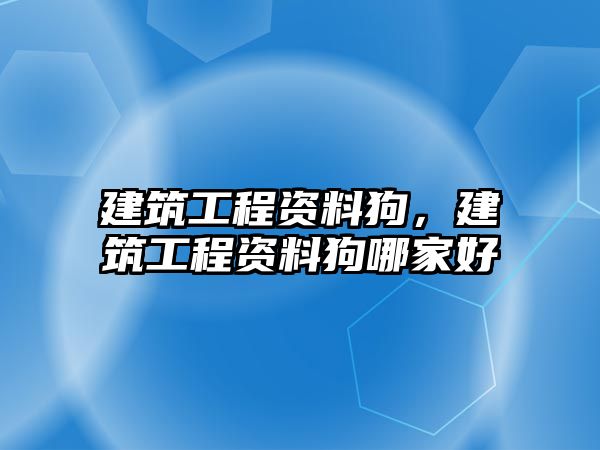 建筑工程资料狗，建筑工程资料狗哪家好